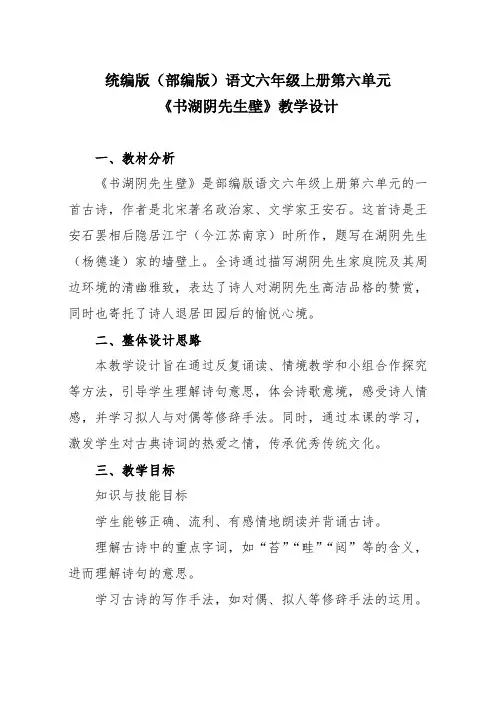 统编版（部编版）语文六年级上册第六单元
《书湖阴先生壁》教学设计

一、教材分析

《书湖阴先生壁》是部编版语文六年级上册第六单元的一首古诗，作者是北宋著名政治家、文学家王安石。这首诗是王安石罢相后隐居江宁（今江苏南京）时所作，题写在湖阴先生（杨德逢）家的墙壁上。全诗通过描写湖阴先生家庭院及其周边环境的清幽雅致，表达了诗人对湖阴先生高洁品格的赞赏，同时也寄托了诗人退居田园后的愉悦心境。

二、整体设计思路

本教学设计旨在通过反复诵读、情境教学和小组合作探究等方法，引导学生理解诗句意思，体会诗歌意境，感受诗人情感，并学习拟人与对偶等修辞手法。同时，通过本课的学习，激发学生对古典诗词的热爱之情，传承优秀传统文化。

三、教学目标

知识与技能目标

学生能够正确、流利、有感情地朗读并背诵古诗。

理解古诗中的重点字词，如“苔”“畦”“闼”等的含义，进而理解诗句的意思。

学习古诗的写作手法，如对偶、拟人等修辞手法的运用。